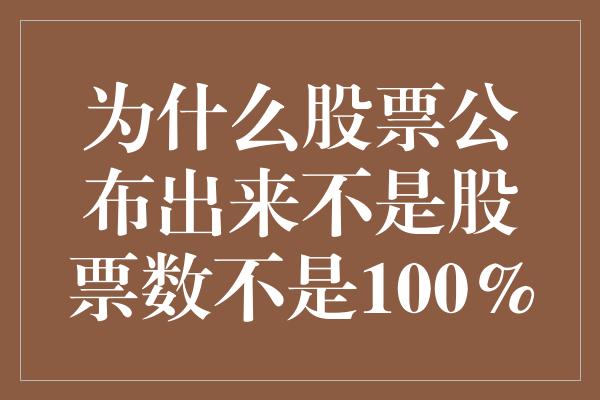 为什么股票公布出来不是股票数不是100％